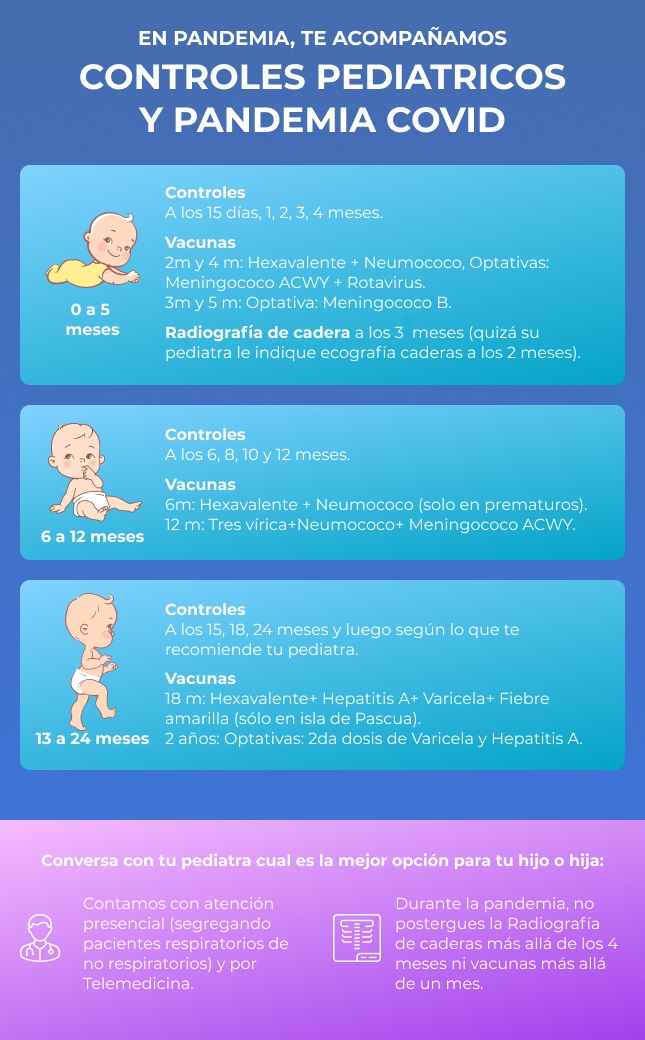 EN PANDEMIA, TE ACOMPAÑAMOS

CONTROLES PEDIATRICOS Y PANDEMIA COVID

0 a 5 meses

Controles
A los 15 días, 1, 2, 3, 4 meses.

Vacunas
2m y 4 m: Hexavalente + Neumococo, Optativas: Meningococo ACWY + Rotavirus.
3m y 5 m: Optativa: Meningococo B.

Radiografía de cadera a los 3 meses (quizá su pediatra le indique ecografía caderas a los 2 meses).

6 a 12 meses

Controles
A los 6, 8, 10 y 12 meses.

Vacunas
6m: Hexavalente + Neumococo (solo en prematuros).
12 m: Tres vírica+Neumococo+ Meningococo ACWY.

13 a 24 meses

Controles
A los 15, 18, 24 meses y luego según lo que te recomiende tu pediatra.

Vacunas
18 m: Hexavalente+ Hepatitis A+ Varicela+ Fiebre amarilla (sólo en isla de Pascua).
2 años: Optativas: 2da dosis de Varicela y Hepatitis A.

Conversa con tu pediatra cual es la mejor opción para tu hijo o hija:

Contamos con atención presencial (segregando pacientes respiratorios de no respiratorios) y por Telemedicina.

Durante la pandemia, no postergues la Radiografía de caderas más allá de los 4 meses ni vacunas más allá de un mes.